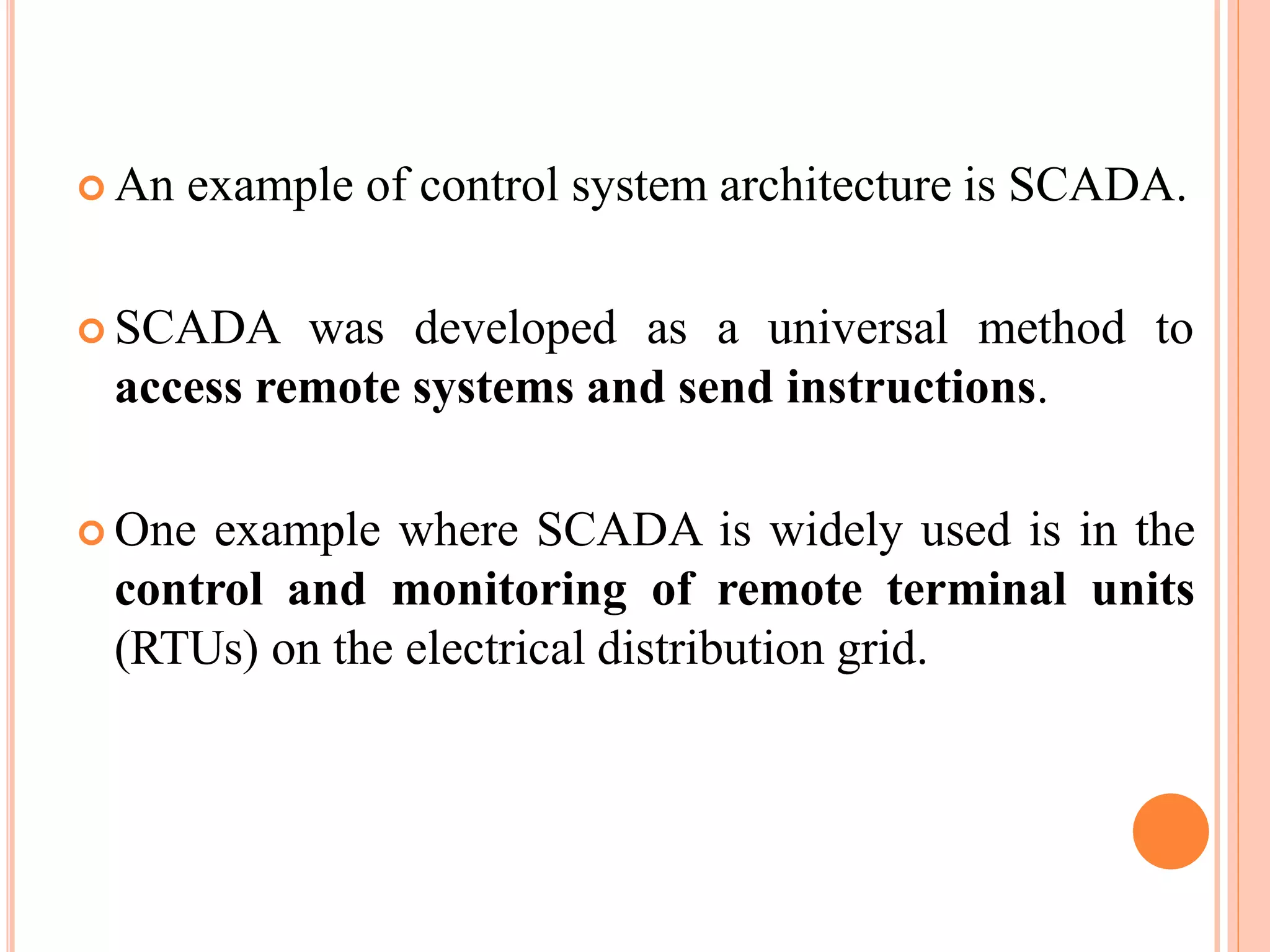 An example of control system architecture is SCADA.

SCADA was developed as a universal method to access remote systems and send instructions.

One example where SCADA is widely used is in the control and monitoring of remote terminal units (RTUs) on the electrical distribution grid.